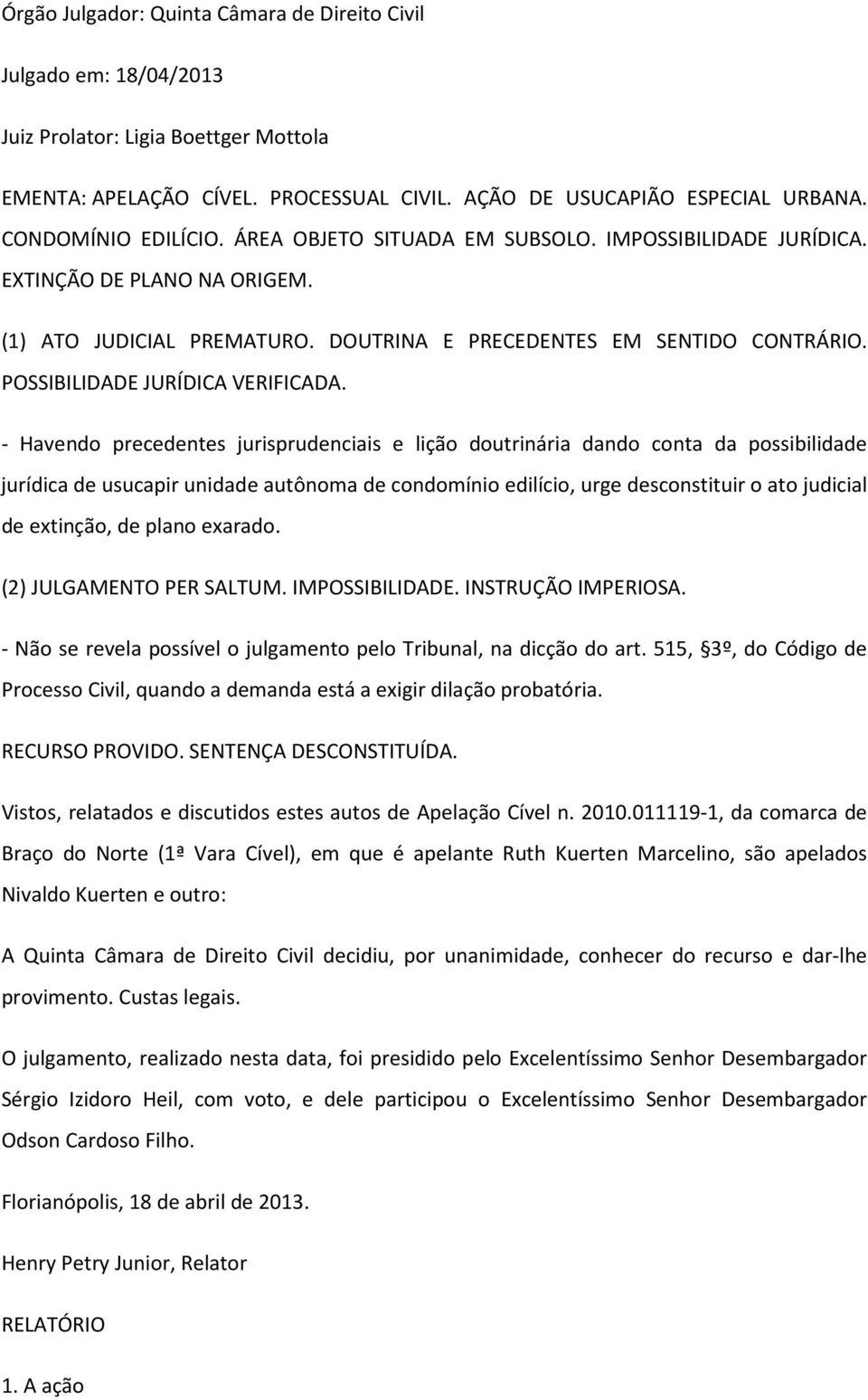 Órgão Julgador: Quinta Câmara de Direito Civil

Julgado em: 18/04/2013

Juiz Prolator: Ligia Boettger Mottola

EMENTA: APELAÇÃO CÍVEL. PROCESSUAL CIVIL. AÇÃO DE USUCAPIÃO ESPECIAL URBANA. CONDOMÍNIO EDILÍCIO. ÁREA OBJETO SITUADA EM SUBSOLO. IMPOSSIBILIDADE JURÍDICA. EXTINÇÃO DE PLANO NA ORIGEM.

(1) ATO JUDICIAL PREMATURO. DOUTRINA E PRECEDENTES EM SENTIDO CONTRÁRIO. POSSIBILIDADE JURÍDICA VERIFICADA.

- Havendo precedentes jurisprudenciais e lição doutrinária dando conta da possibilidade jurídica de usucapir unidade autônoma de condomínio edilício, urge desconstituir o ato judicial de extinção, de plano exarado.

(2) JULGAMENTO PER SALTUM. IMPOSSIBILIDADE. INSTRUÇÃO IMPERIOSA.

- Não se revela possível o julgamento pelo Tribunal, na dicção do art. 515, §3º, do Código de Processo Civil, quando a demanda está a exigir dilação probatória.

RECURSO PROVIDO. SENTENÇA DESCONSTITUÍDA.

Vistos, relatados e discutidos estes autos de Apelação Cível n. 2010.011119-1, da comarca de Braço do Norte (1ª Vara Cível), em que é apelante Ruth Kuerten Marcelino, são apelados Nivaldo Kuerten e outro:

A Quinta Câmara de Direito Civil decidiu, por unanimidade, conhecer do recurso e dar-lhe provimento. Custas legais.

O julgamento, realizado nesta data, foi presidido pelo Excelentíssimo Senhor Desembargador Sérgio Izidoro Heil, com voto, e dele participou o Excelentíssimo Senhor Desembargador Odson Cardoso Filho.

Florianópolis, 18 de abril de 2013.

Henry Petry Junior, Relator

RELATÓRIO

1. A ação